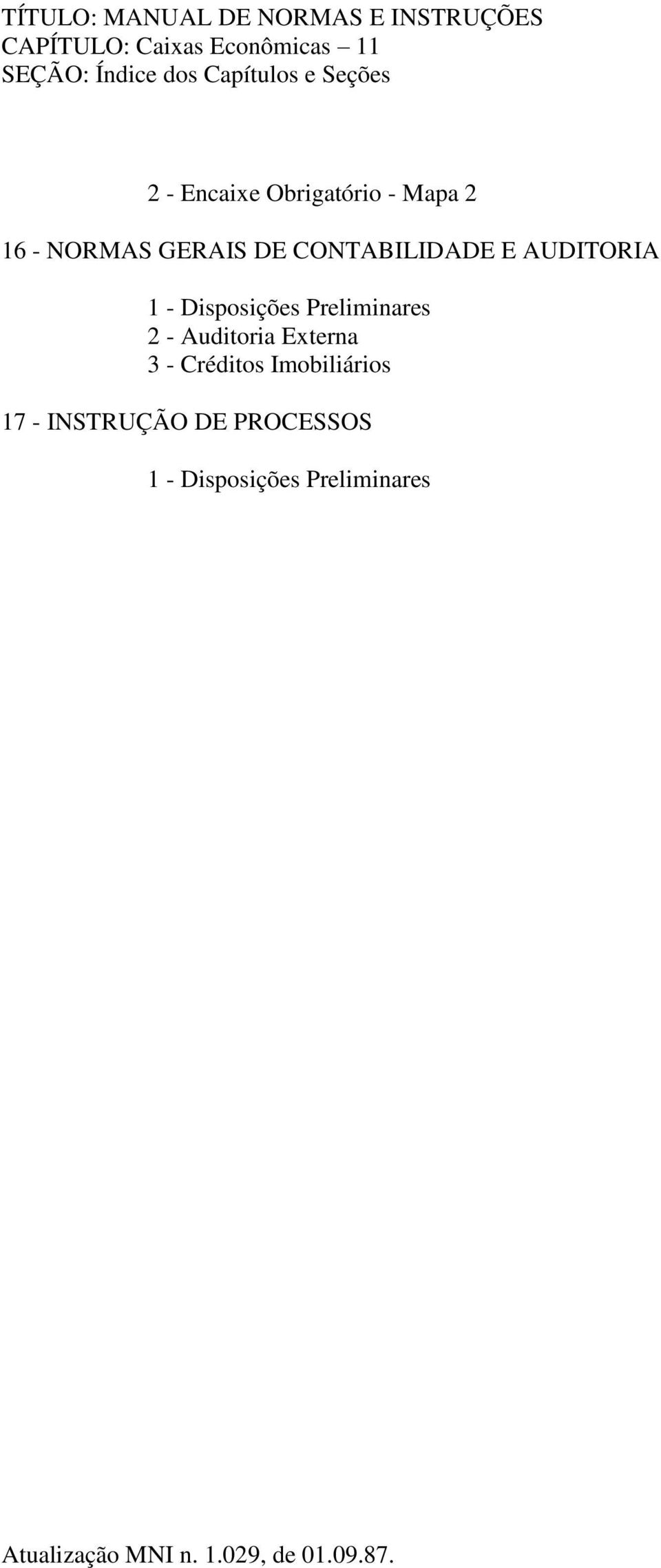 TÍTULO: MANUAL DE NORMAS E INSTRUÇÕES
CAPÍTULO: Caixas Econômicas – 11
SEÇÃO: Índice dos Capítulos e Seções

2 - Encaixe Obrigatório - Mapa 2

16 - NORMAS GERAIS DE CONTABILIDADE E AUDITORIA

1 - Disposições Preliminares
2 - Auditoria Externa
3 - Créditos Imobiliários

17 - INSTRUÇÃO DE PROCESSOS

1 - Disposições Preliminares

Atualização MNI n. 1.029, de 01.09.87.